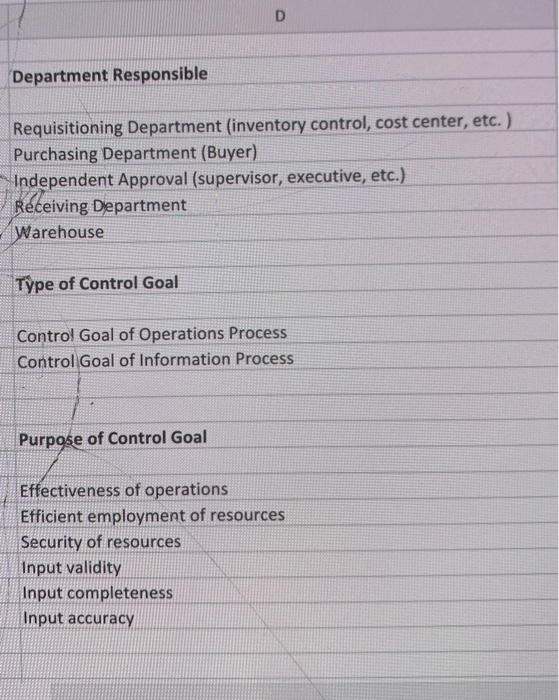 D

Department Responsible

Requisitioning Department (inventory control, cost center, etc. )
Purchasing Department (Buyer)
Independent Approval (supervisor, executive, etc.)
Receiving Department
Warehouse

Type of Control Goal

Control Goal of Operations Process
Control Goal of Information Process

Purpose of Control Goal

Effectiveness of operations
Efficient employment of resources
Security of resources
Input validity
Input completeness
Input accuracy